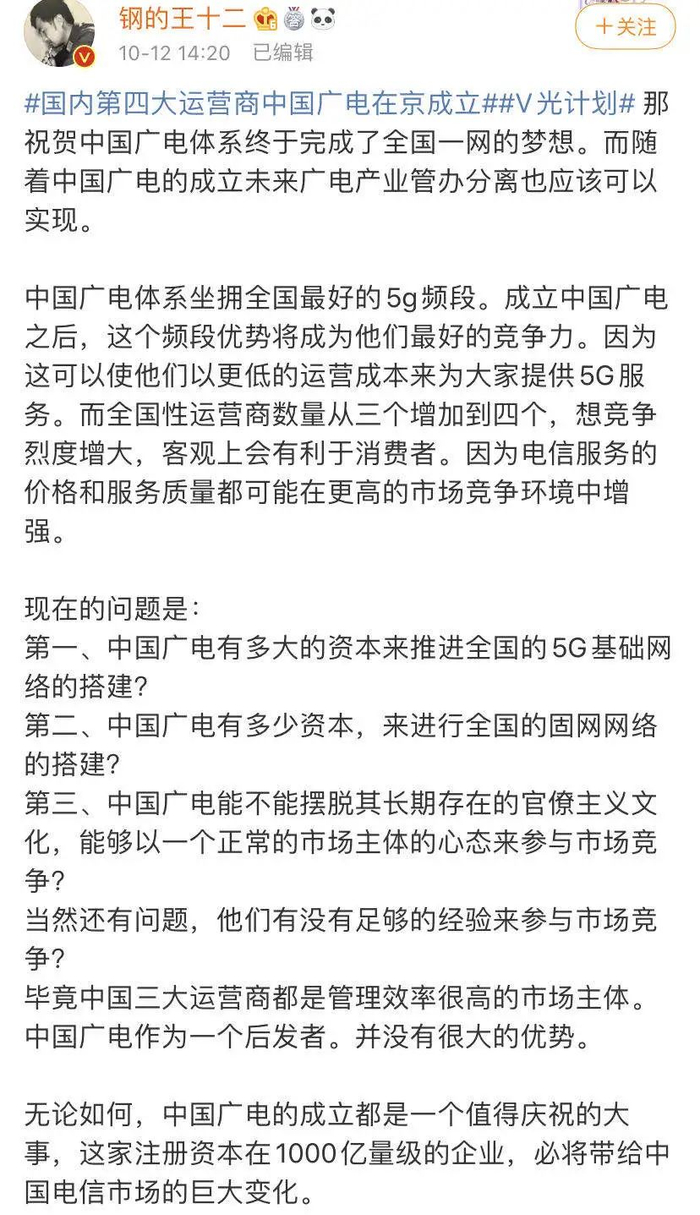 钢的王十二

10-12 14:20 已编辑

+关注

#国内第四大运营商中国广电在京成立##V光计划# 那祝贺中国广电体系终于完成了全国一网的梦想。而随着中国广电的成立未来广电产业管办分离也应该可以实现。

中国广电体系坐拥全国最好的5g频段。成立中国广电之后，这个频段优势将成为他们最好的竞争力。因为这可以使他们以更低的运营成本来为大家提供5G服务。而全国性运营商数量从三个增加到四个，想竞争烈度增大，客观上会有利于消费者。因为电信服务的价格和服务质量都可能在更高的市场竞争环境中增强。

现在的问题是：
第一、中国广电有多大的资本来推进全国的5G基础网络的搭建？
第二、中国广电有多少资本，来进行全国的固网网络的搭建？
第三、中国广电能不能摆脱其长期存在的官僚主义文化，能够以一个正常的市场主体的心态来参与市场竞争？
当然还有问题，他们有没有足够的经验来参与市场竞争？
毕竟中国三大运营商都是管理效率很高的市场主体。中国广电作为一个后发者。并没有很大的优势。

无论如何，中国广电的成立都是一个值得庆祝的大事，这家注册资本在1000亿量级的企业，必将带给中国电信市场的巨大变化。